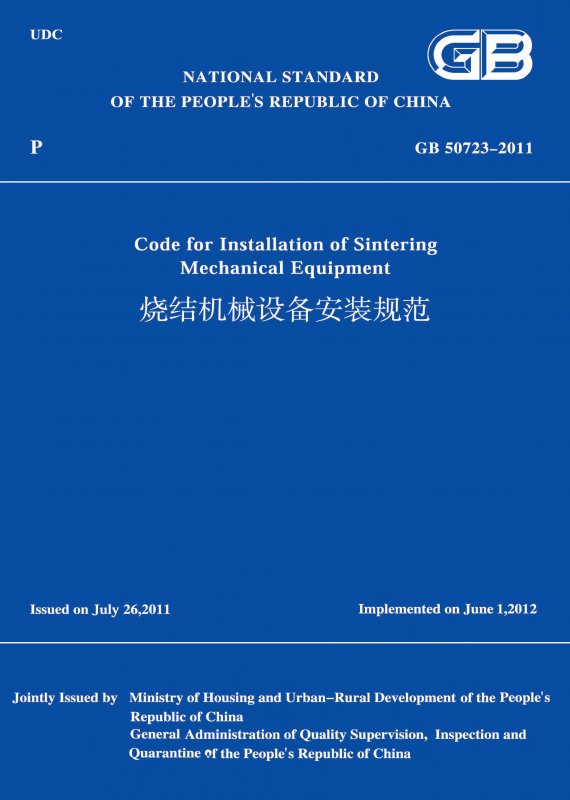 UDC

GB

NATIONAL STANDARD
OF THE PEOPLE'S REPUBLIC OF CHINA

P

GB 50723-2011

Code for Installation of Sintering
Mechanical Equipment
烧结机械设备安装规范

Issued on July 26,2011

Implemented on June 1,2012

Jointly Issued by Ministry of Housing and Urban-Rural Development of the People's Republic of China
General Administration of Quality Supervision, Inspection and Quarantine of the People's Republic of China